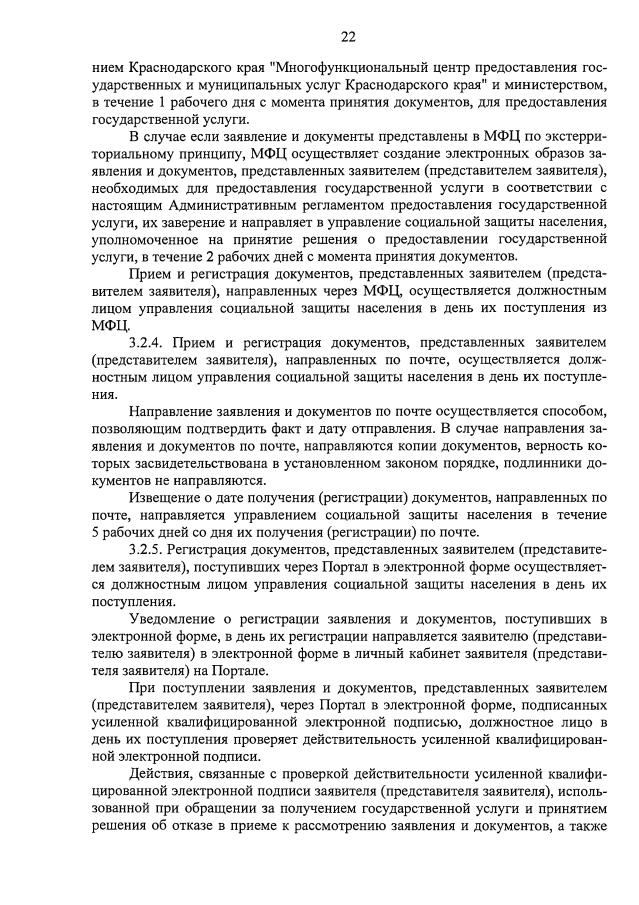 22

нием Краснодарского края "Многофункциональный центр предоставления государственных и муниципальных услуг Краснодарского края" и министерством, в течение 1 рабочего дня с момента принятия документов, для предоставления государственной услуги.

В случае если заявление и документы представлены в МФЦ по экстерриториальному принципу, МФЦ осуществляет создание электронных образов заявления и документов, представленных заявителем (представителем заявителя), необходимых для предоставления государственной услуги в соответствии с настоящим Административным регламентом предоставления государственной услуги, их заверение и направляет в управление социальной защиты населения, уполномоченное на принятие решения о предоставлении государственной услуги, в течение 2 рабочих дней с момента принятия документов.

Прием и регистрация документов, представленных заявителем (представителем заявителя), направленных через МФЦ, осуществляется должностным лицом управления социальной защиты населения в день их поступления из МФЦ.

3.2.4. Прием и регистрация документов, представленных заявителем (представителем заявителя), направленных по почте, осуществляется должностным лицом управления социальной защиты населения в день их поступления.

Направление заявления и документов по почте осуществляется способом, позволяющим подтвердить факт и дату отправления. В случае направления заявления и документов по почте, направляются копии документов, верность которых засвидетельствована в установленном законом порядке, подлинники документов не направляются.

Извещение о дате получения (регистрации) документов, направленных по почте, направляется управлением социальной защиты населения в течение 5 рабочих дней со дня их получения (регистрации) по почте.

3.2.5. Регистрация документов, представленных заявителем (представителем заявителя), поступивших через Портал в электронной форме осуществляется должностным лицом управления социальной защиты населения в день их поступления.

Уведомление о регистрации заявления и документов, поступивших в электронной форме, в день их регистрации направляется заявителю (представителю заявителя) в электронной форме в личный кабинет заявителя (представителя заявителя) на Портале.

При поступлении заявления и документов, представленных заявителем (представителем заявителя), через Портал в электронной форме, подписанных усиленной квалифицированной электронной подписью, должностное лицо в день их поступления проверяет действительность усиленной квалифицированной электронной подписи.

Действия, связанные с проверкой действительности усиленной квалифицированной электронной подписи заявителя (представителя заявителя), использованной при обращении за получением государственной услуги и принятием решения об отказе в приеме к рассмотрению заявления и документов, а также